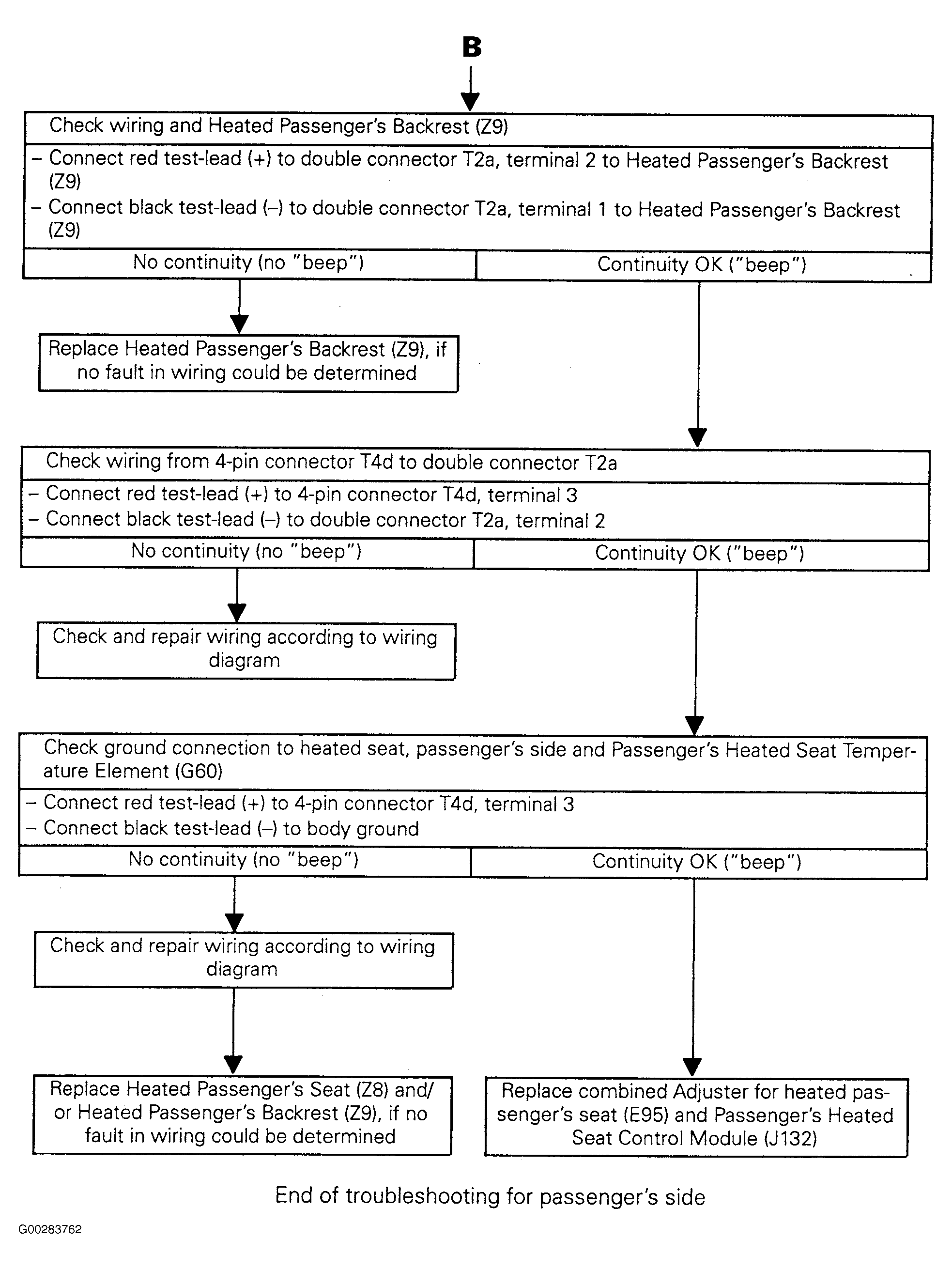 B

Check wiring and Heated Passenger's Backrest (Z9)

– Connect red test-lead (+) to double connector T2a, terminal 2 to Heated Passenger's Backrest (Z9)
– Connect black test-lead (–) to double connector T2a, terminal 1 to Heated Passenger's Backrest (Z9)

No continuity (no "beep")

Continuity OK ("beep")

Replace Heated Passenger's Backrest (Z9), if no fault in wiring could be determined

Check wiring from 4-pin connector T4d to double connector T2a

– Connect red test-lead (+) to 4-pin connector T4d, terminal 3
– Connect black test-lead (–) to double connector T2a, terminal 2

No continuity (no "beep")

Continuity OK ("beep")

Check and repair wiring according to wiring diagram

Check ground connection to heated seat, passenger's side and Passenger's Heated Seat Temperature Element (G60)

– Connect red test-lead (+) to 4-pin connector T4d, terminal 3
– Connect black test-lead (–) to body ground

No continuity (no "beep")

Continuity OK ("beep")

Check and repair wiring according to wiring diagram

Replace Heated Passenger's Seat (Z8) and/or Heated Passenger's Backrest (Z9), if no fault in wiring could be determined

Replace combined Adjuster for heated passenger's seat (E95) and Passenger's Heated Seat Control Module (J132)

End of troubleshooting for passenger's side

G00283762